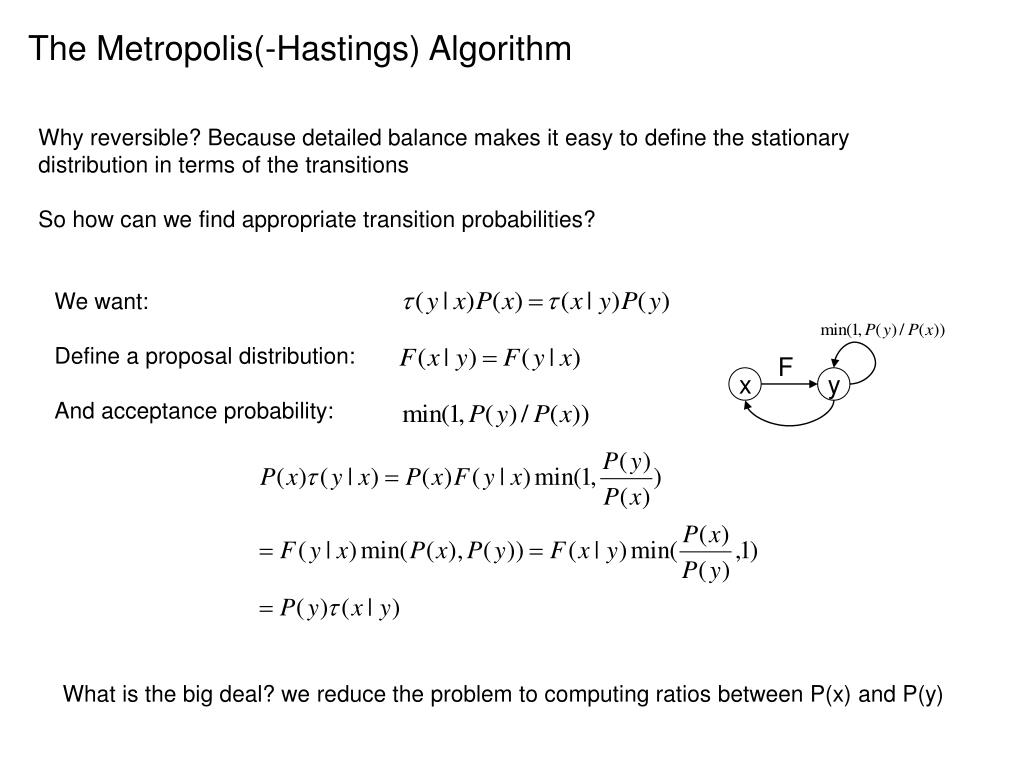 The Metropolis(-Hastings) Algorithm

Why reversible? Because detailed balance makes it easy to define the stationary distribution in terms of the transitions

So how can we find appropriate transition probabilities?

We want: $\tau(y|x)P(x) = \tau(x|y)P(y)$

Define a proposal distribution: $F(x|y) = F(y|x)$

And acceptance probability: $\min(1, P(y)/P(x))$

$\min(1, P(y)/P(x))$

F

x

y

$P(x)\tau(y|x) = P(x)F(y|x)\min(1, \frac{P(y)}{P(x)})$

$= F(y|x)\min(P(x), P(y)) = F(x|y)\min(\frac{P(x)}{P(y)}, 1)$

$= P(y)\tau(x|y)$

What is the big deal? we reduce the problem to computing ratios between P(x) and P(y)